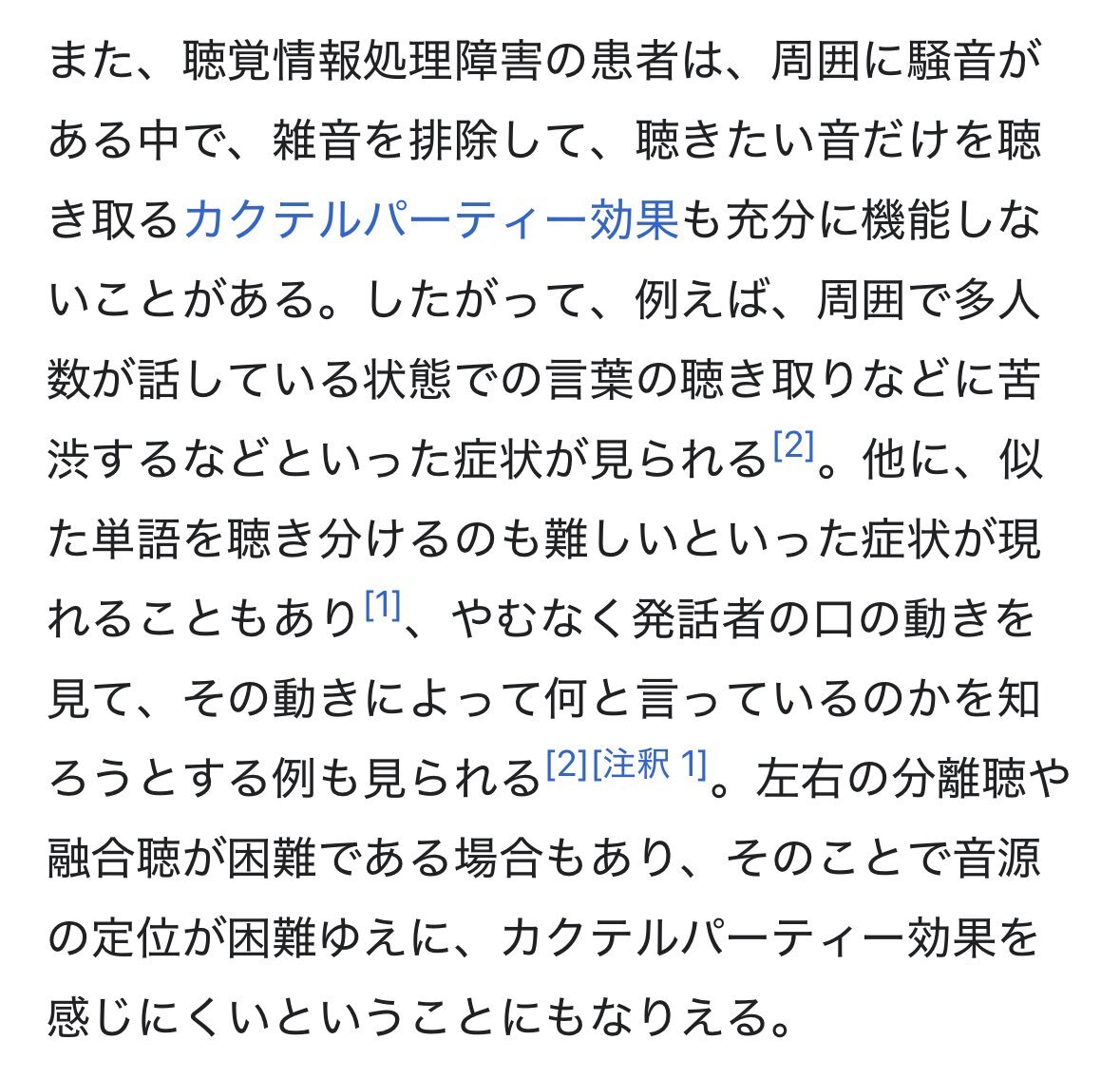 また、聴覚情報処理障害の患者は、周囲に騒音がある中で、雑音を排除して、聴きたい音だけを聴き取るカクテルパーティー効果も充分に機能しないことがある。したがって、例えば、周囲で多人数が話している状態での言葉の聴き取りなどに苦渋するなどといった症状が見られる[2]。他に、似た単語を聴き分けるのも難しいといった症状が現れることもあり[1]、やむなく発話者の口の動きを見て、その動きによって何と言っているのかを知ろうとする例も見られる[2][注釈 1]。左右の分離聴や融合聴が困難である場合もあり、そのことで音源の定位が困難ゆえに、カクテルパーティー効果を感じにくいということにもなりえる。